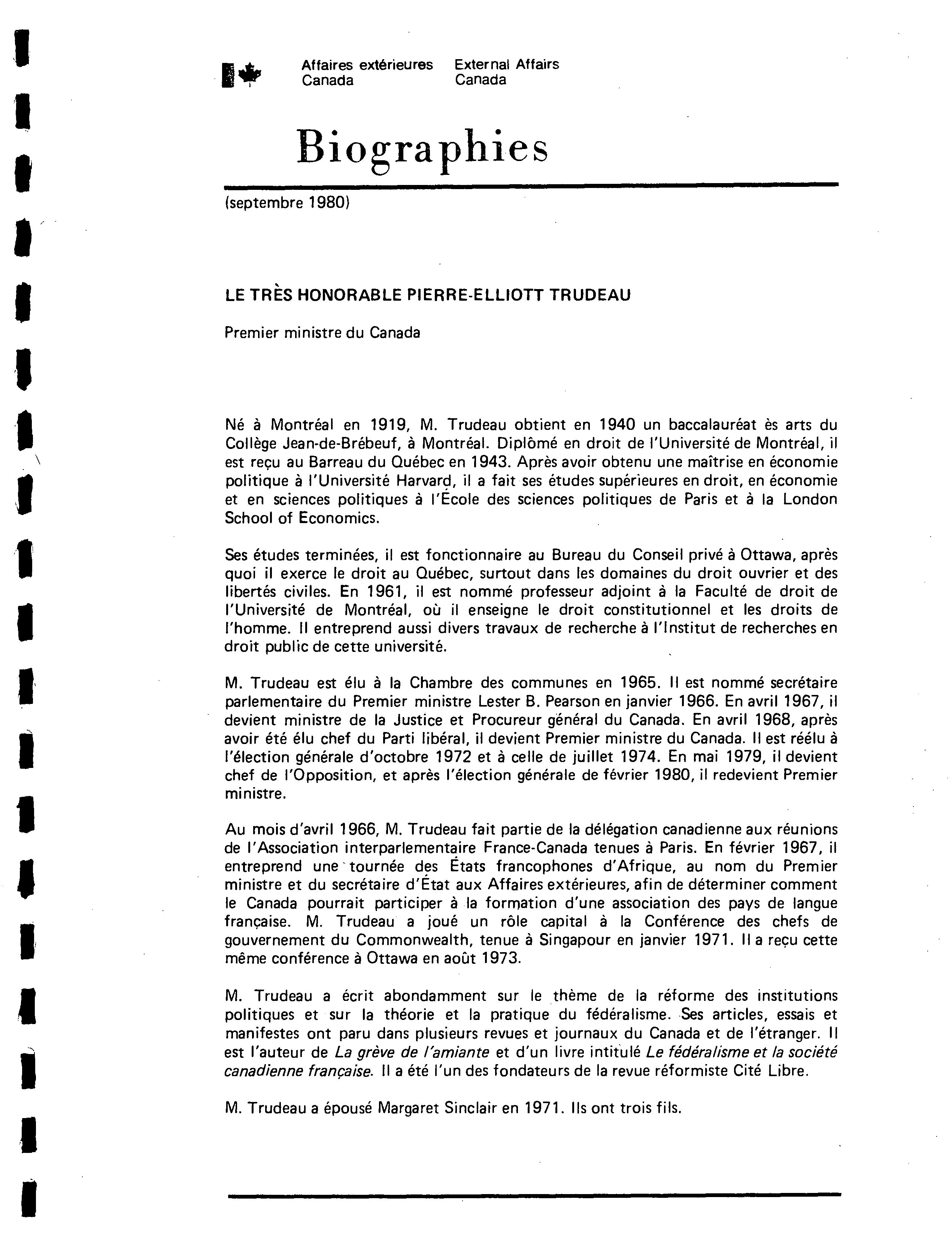 Affaires extérieures Canada

External Affairs Canada

Biographies

(septembre 1980)

LE TRÈS HONORABLE PIERRE-ELLIOTT TRUDEAU

Premier ministre du Canada

Né à Montréal en 1919, M. Trudeau obtient en 1940 un baccalauréat ès arts du Collège Jean-de-Brébeuf, à Montréal. Diplômé en droit de l'Université de Montréal, il est reçu au Barreau du Québec en 1943. Après avoir obtenu une maîtrise en économie politique à l'Université Harvard, il a fait ses études supérieures en droit, en économie et en sciences politiques à l'École des sciences politiques de Paris et à la London School of Economics.

Ses études terminées, il est fonctionnaire au Bureau du Conseil privé à Ottawa, après quoi il exerce le droit au Québec, surtout dans les domaines du droit ouvrier et des libertés civiles. En 1961, il est nommé professeur adjoint à la Faculté de droit de l'Université de Montréal, où il enseigne le droit constitutionnel et les droits de l'homme. Il entreprend aussi divers travaux de recherche à l'Institut de recherches en droit public de cette université.

M. Trudeau est élu à la Chambre des communes en 1965. Il est nommé secrétaire parlementaire du Premier ministre Lester B. Pearson en janvier 1966. En avril 1967, il devient ministre de la Justice et Procureur général du Canada. En avril 1968, après avoir été élu chef du Parti libéral, il devient Premier ministre du Canada. Il est réélu à l'élection générale d'octobre 1972 et à celle de juillet 1974. En mai 1979, il devient chef de l'Opposition, et après l'élection générale de février 1980, il redevient Premier ministre.

Au mois d'avril 1966, M. Trudeau fait partie de la délégation canadienne aux réunions de l'Association interparlementaire France-Canada tenues à Paris. En février 1967, il entreprend une tournée des États francophones d'Afrique, au nom du Premier ministre et du secrétaire d'État aux Affaires extérieures, afin de déterminer comment le Canada pourrait participer à la formation d'une association des pays de langue française. M. Trudeau a joué un rôle capital à la Conférence des chefs de gouvernement du Commonwealth, tenue à Singapour en janvier 1971. Il a reçu cette même conférence à Ottawa en août 1973.

M. Trudeau a écrit abondamment sur le thème de la réforme des institutions politiques et sur la théorie et la pratique du fédéralisme. Ses articles, essais et manifestes ont paru dans plusieurs revues et journaux du Canada et de l'étranger. Il est l'auteur de La grève de l'amiante et d'un livre intitulé Le fédéralisme et la société canadienne française. Il a été l'un des fondateurs de la revue réformiste Cité Libre.

M. Trudeau a épousé Margaret Sinclair en 1971. Ils ont trois fils.